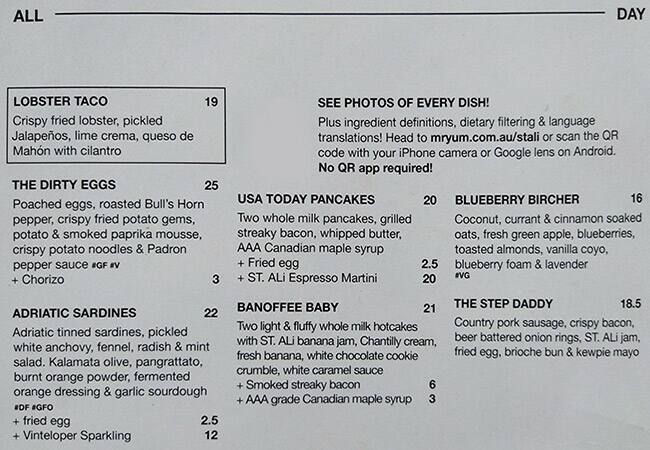 ALL DAY

LOBSTER TACO 19
Crispy fried lobster, pickled Jalapeños, lime crema, queso de Mahón with cilantro

THE DIRTY EGGS 25
Poached eggs, roasted Bull's Horn pepper, crispy fried potato gems, potato & smoked paprika mousse, crispy potato noodles & Padron pepper sauce #GF #V
+ Chorizo 3

ADRIATIC SARDINES 22
Adriatic tinned sardines, pickled white anchovy, fennel, radish & mint salad. Kalamata olive, pangrattato, burnt orange powder, fermented orange dressing & garlic sourdough
#DF #GFO
+ fried egg 2.5
+ Vinteloper Sparkling 12

SEE PHOTOS OF EVERY DISH!
Plus ingredient definitions, dietary filtering & language translations! Head to mryum.com.au/stali or scan the QR code with your iPhone camera or Google lens on Android.
No QR app required!

USA TODAY PANCAKES 20
Two whole milk pancakes, grilled streaky bacon, whipped butter, AAA Canadian maple syrup
+ Fried egg 2.5
+ ST. ALi Espresso Martini 20

BANOFFEE BABY 21
Two light & fluffy whole milk hotcakes with ST. ALi banana jam, Chantilly cream, fresh banana, white chocolate cookie crumble, white caramel sauce
+ Smoked streaky bacon 6
+ AAA grade Canadian maple syrup 3

BLUEBERRY BIRCHER 16
Coconut, currant & cinnamon soaked oats, fresh green apple, blueberries, toasted almonds, vanilla coyo, blueberry foam & lavender
#VG

THE STEP DADDY 18.5
Country pork sausage, crispy bacon, beer battered onion rings, ST. ALi jam, fried egg, brioche bun & kewpie mayo